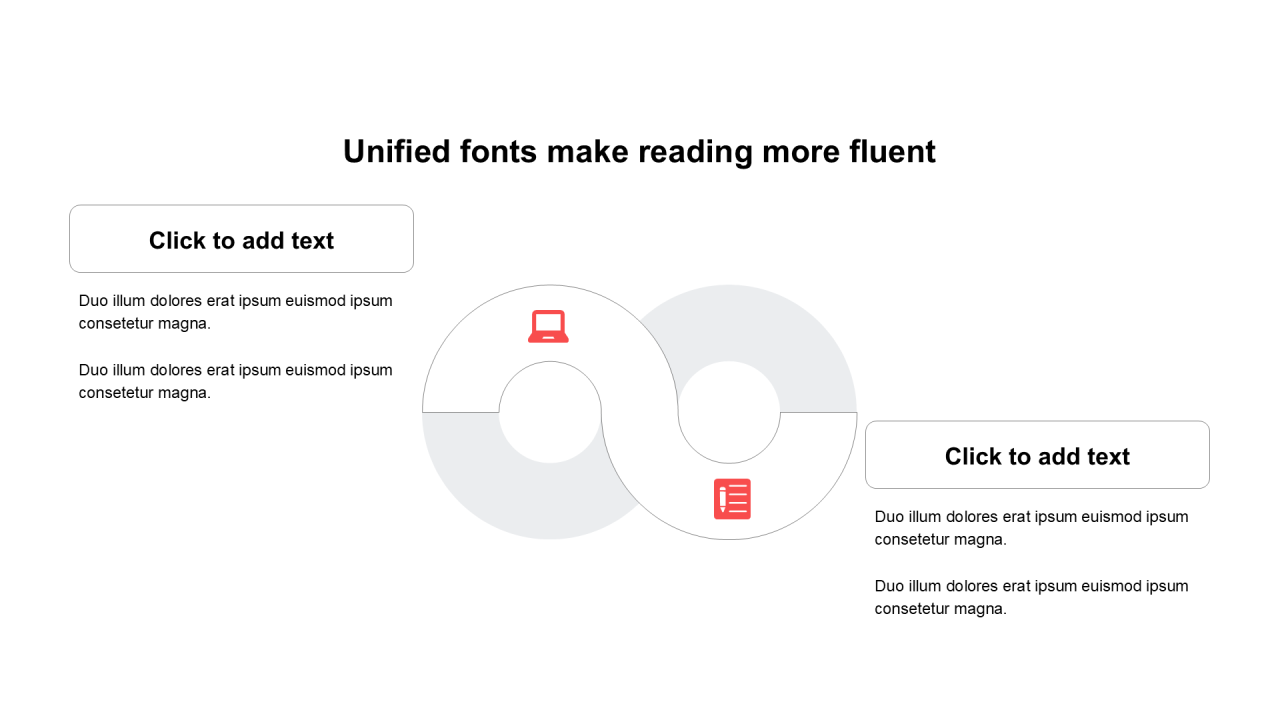 Unified fonts make reading more fluent

Click to add text

Duo illum dolores erat ipsum euismod ipsum consetetur magna.

Duo illum dolores erat ipsum euismod ipsum consetetur magna.

Click to add text

Duo illum dolores erat ipsum euismod ipsum consetetur magna.

Duo illum dolores erat ipsum euismod ipsum consetetur magna.